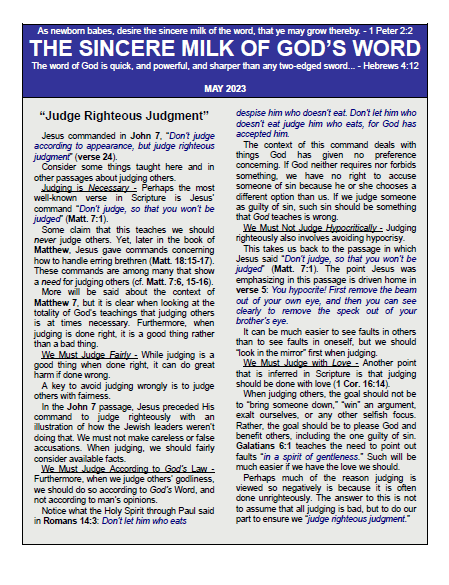 As newborn babes, desire the sincere milk of the word, that ye may grow thereby. - 1 Peter 2:2

THE SINCERE MILK OF GOD'S WORD

The word of God is quick, and powerful, and sharper than any two-edged sword... - Hebrews 4:12

MAY 2023

"Judge Righteous Judgment"

Jesus commanded in John 7, "Don't judge according to appearance, but judge righteous judgment" (verse 24).

Consider some things taught here and in other passages about judging others.

Judging is Necessary - Perhaps the most well-known verse in Scripture is Jesus' command "Don't judge, so that you won't be judged" (Matt. 7:1).

Some claim that this teaches we should never judge others. Yet, later in the book of Matthew, Jesus gave commands concerning how to handle erring brethren (Matt. 18:15-17). These commands are among many that show a need for judging others (cf. Matt. 7:6, 15-16).

More will be said about the context of Matthew 7, but it is clear when looking at the totality of God's teachings that judging others is at times necessary. Furthermore, when judging is done right, it is a good thing rather than a bad thing.

We Must Judge Fairly - While judging is a good thing when done right, it can do great harm if done wrong.

A key to avoid judging wrongly is to judge others with fairness.

In the John 7 passage, Jesus preceded His command to judge righteously with an illustration of how the Jewish leaders weren't doing that. We must not make careless or false accusations. When judging, we should fairly consider available facts.

We Must Judge According to God's Law - Furthermore, when we judge others' godliness, we should do so according to God's Word, and not according to man's opinions.

Notice what the Holy Spirit through Paul said in Romans 14:3: Don't let him who eats despise him who doesn't eat. Don't let him who doesn't eat judge him who eats, for God has accepted him.

The context of this command deals with things God has given no preference concerning. If God neither requires nor forbids something, we have no right to accuse someone of sin because he or she chooses a different option than us. If we judge someone as guilty of sin, such sin should be something that God teaches is wrong.

We Must Not Judge Hypocritically - Judging righteously also involves avoiding hypocrisy.

This takes us back to the passage in which Jesus said "Don't judge, so that you won't be judged" (Matt. 7:1). The point Jesus was emphasizing in this passage is driven home in verse 5: You hypocrite! First remove the beam out of your own eye, and then you can see clearly to remove the speck out of your brother's eye.

It can be much easier to see faults in others than to see faults in oneself, but we should "look in the mirror" first when judging.

We Must Judge with Love - Another point that is inferred in Scripture is that judging should be done with love (1 Cor. 16:14).

When judging others, the goal should not be to "bring someone down," "win" an argument, exalt ourselves, or any other selfish focus. Rather, the goal should be to please God and benefit others, including the one guilty of sin. Galatians 6:1 teaches the need to point out faults "in a spirit of gentleness." Such will be much easier if we have the love we should.

Perhaps much of the reason judging is viewed so negatively is because it is often done unrighteously. The answer to this is not to assume that all judging is bad, but to do our part to ensure we "judge righteous judgment."